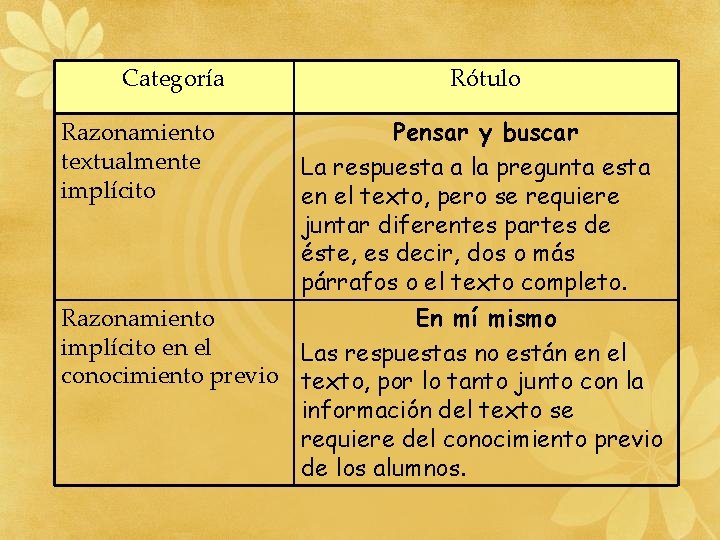 | Categoría | Rótulo |
|---|---|
| Razonamiento textualmente implícito | **Pensar y buscar** La respuesta a la pregunta esta en el texto, pero se requiere juntar diferentes partes de éste, es decir, dos o más párrafos o el texto completo. |
| Razonamiento implícito en el conocimiento previo | **En mí mismo** Las respuestas no están en el texto, por lo tanto junto con la información del texto se requiere del conocimiento previo de los alumnos. |